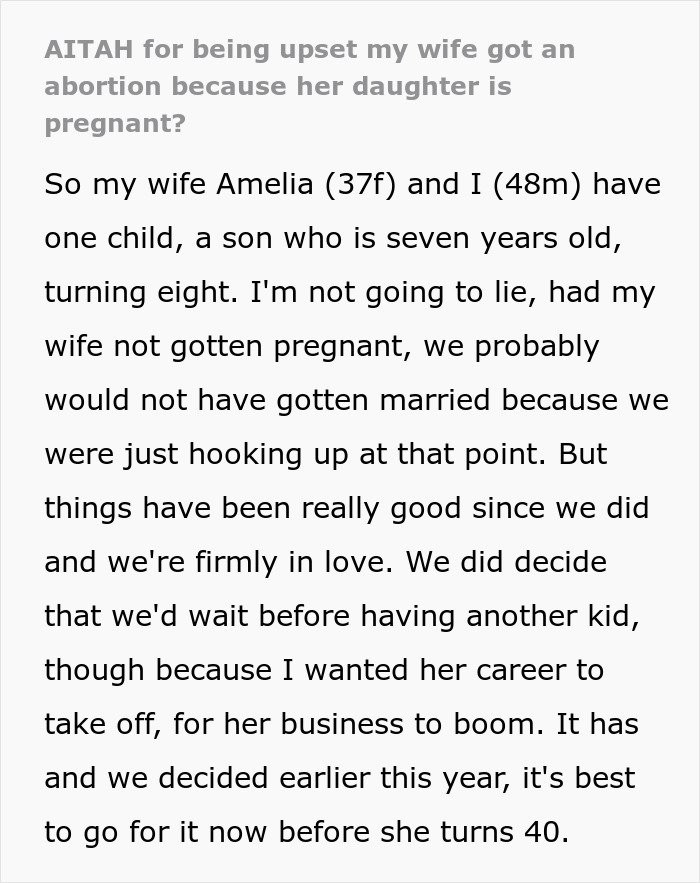 AITAH for being upset my wife got an abortion because her daughter is pregnant?

So my wife Amelia (37f) and I (48m) have one child, a son who is seven years old, turning eight. I'm not going to lie, had my wife not gotten pregnant, we probably would not have gotten married because we were just hooking up at that point. But things have been really good since we did and we're firmly in love. We did decide that we'd wait before having another kid, though because I wanted her career to take off, for her business to boom. It has and we decided earlier this year, it's best to go for it now before she turns 40.